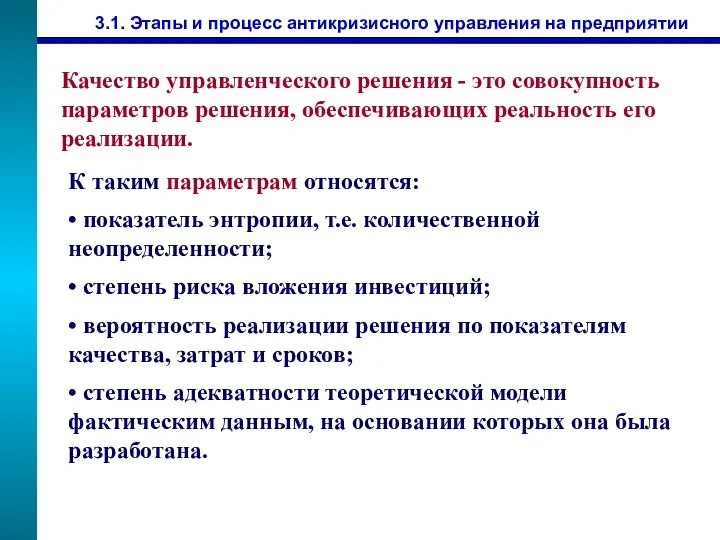 3.1. Этапы и процесс антикризисного управления на предприятии

Качество управленческого решения - это совокупность параметров решения, обеспечивающих реальность его реализации.

К таким параметрам относятся:

• показатель энтропии, т.е. количественной неопределенности;

• степень риска вложения инвестиций;

• вероятность реализации решения по показателям качества, затрат и сроков;

• степень адекватности теоретической модели фактическим данным, на основании которых она была разработана.